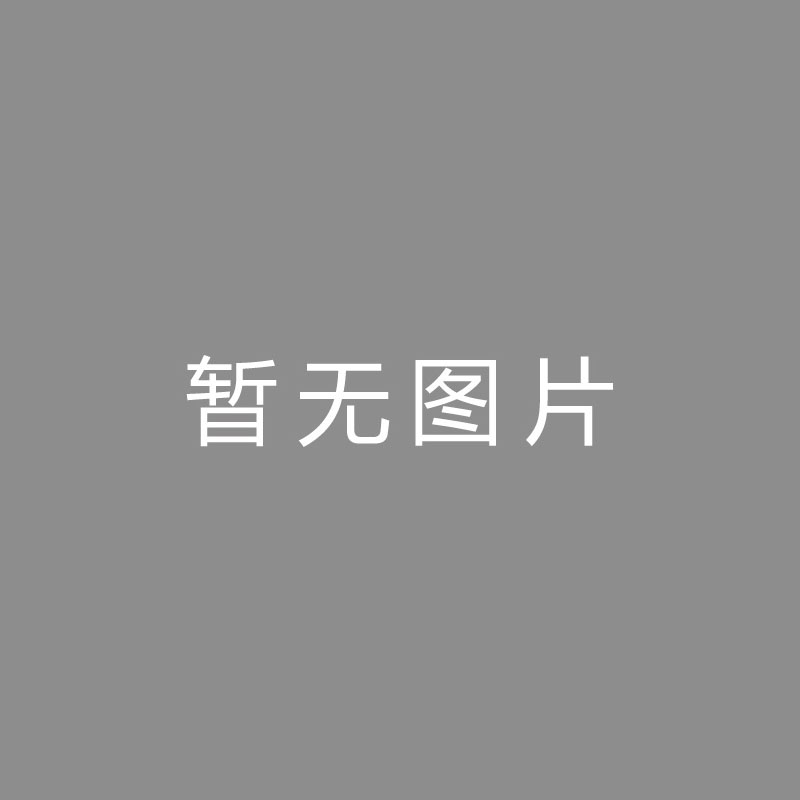 暂无图片